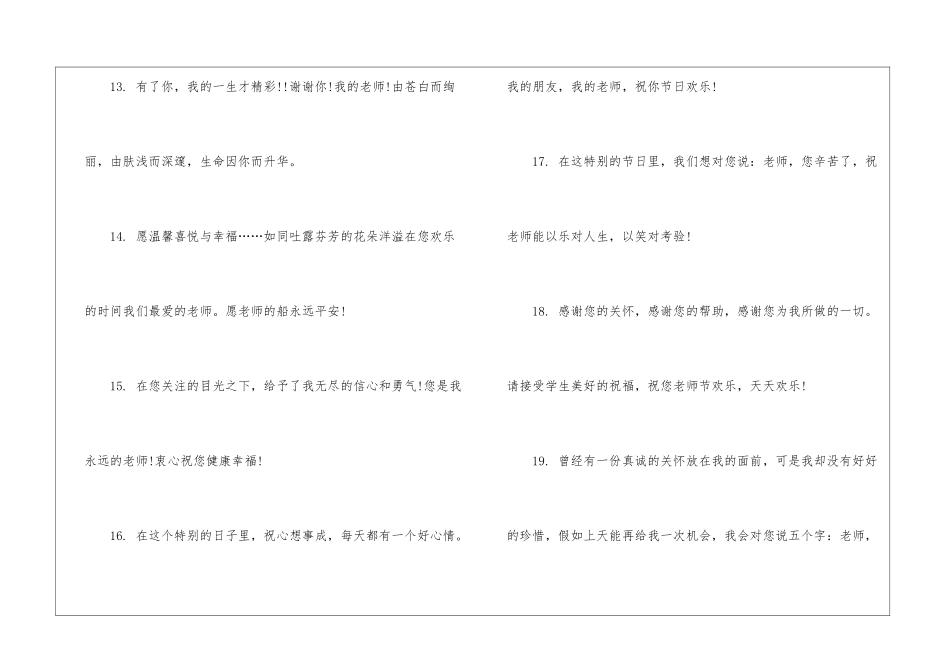 13.有了你，我的一生才精彩!!谢谢你!我的老师!由苍白而绚丽，由肤浅而深邃，生命因你而升华。

14.愿温馨喜悦与幸福……如同吐露芬芳的花朵洋溢在您欢乐的时间我们最爱的老师。愿老师的船永远平安!

15.在您关注的目光之下，给予了我无尽的信心和勇气!您是我永远的老师!衷心祝您健康幸福!

16.在这个特别的日子里，祝心想事成，每天都有一个好心情。我的朋友，我的老师，祝你节日欢乐!

17.在这特别的节日里，我们想对您说：老师，您辛苦了，祝老师能以乐对人生，以笑对考验!

18.感谢您的关怀，感谢您的帮助，感谢您为我所做的一切。请接受学生美好的祝福，祝您老师节欢乐，天天欢乐!

19.曾经有一份真诚的关怀放在我的面前，可是我却没有好好的珍惜，假如上天能再给我一次机会，我会对您说五个字：老师，